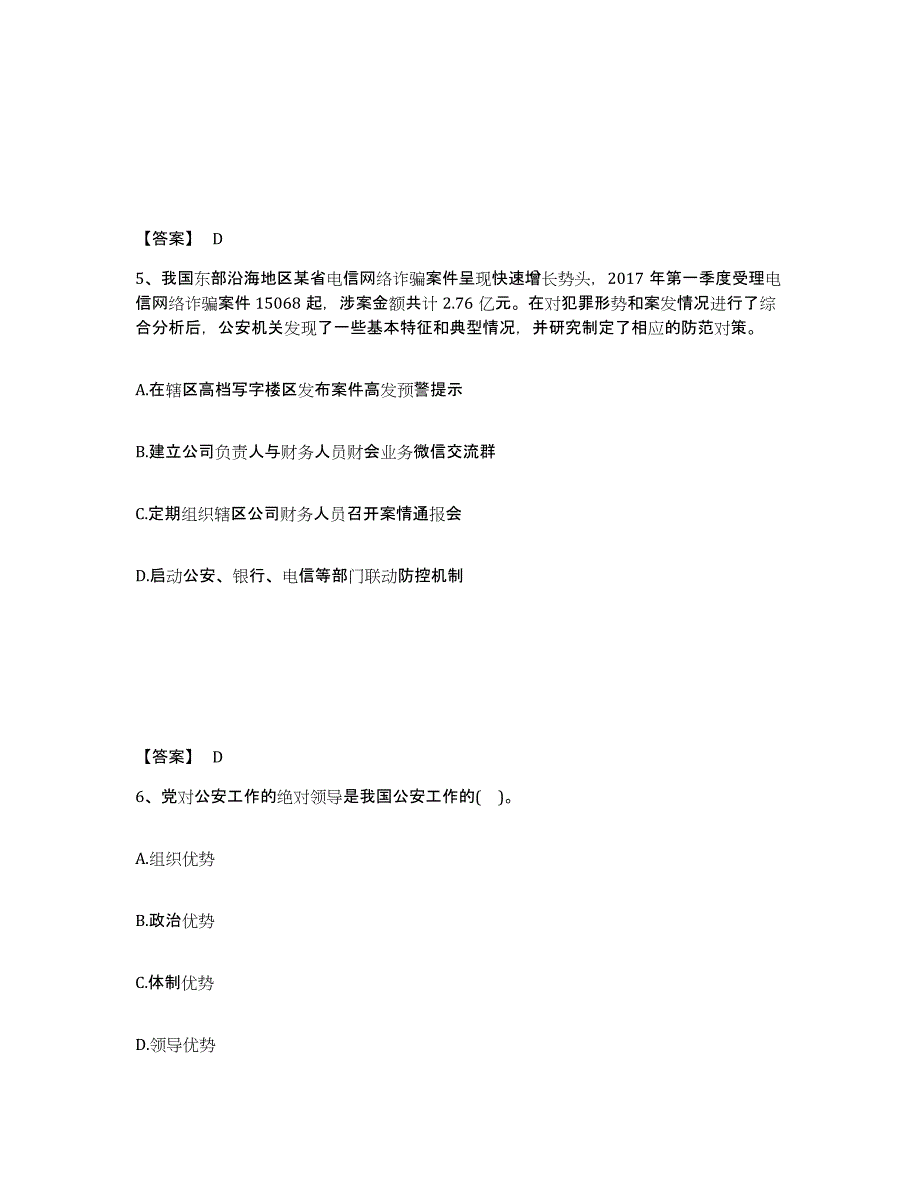 【答案】 D

5、我国东部沿海地区某省电信网络诈骗案件呈现快速增长势头，2017 年第一季度受理电信网络诈骗案件 15068 起，涉案金额共计 2.76 亿元。在对犯罪形势和案发情况进行了综合分析后，公安机关发现了一些基本特征和典型情况，并研究制定了相应的防范对策。

A.在辖区高档写字楼区发布案件高发预警提示

B.建立公司负责人与财务人员财会业务微信交流群

C.定期组织辖区公司财务人员召开案情通报会

D.启动公安、银行、电信等部门联动防控机制

【答案】 D

6、党对公安工作的绝对领导是我国公安工作的( )。

A.组织优势

B.政治优势

C.体制优势

D.领导优势